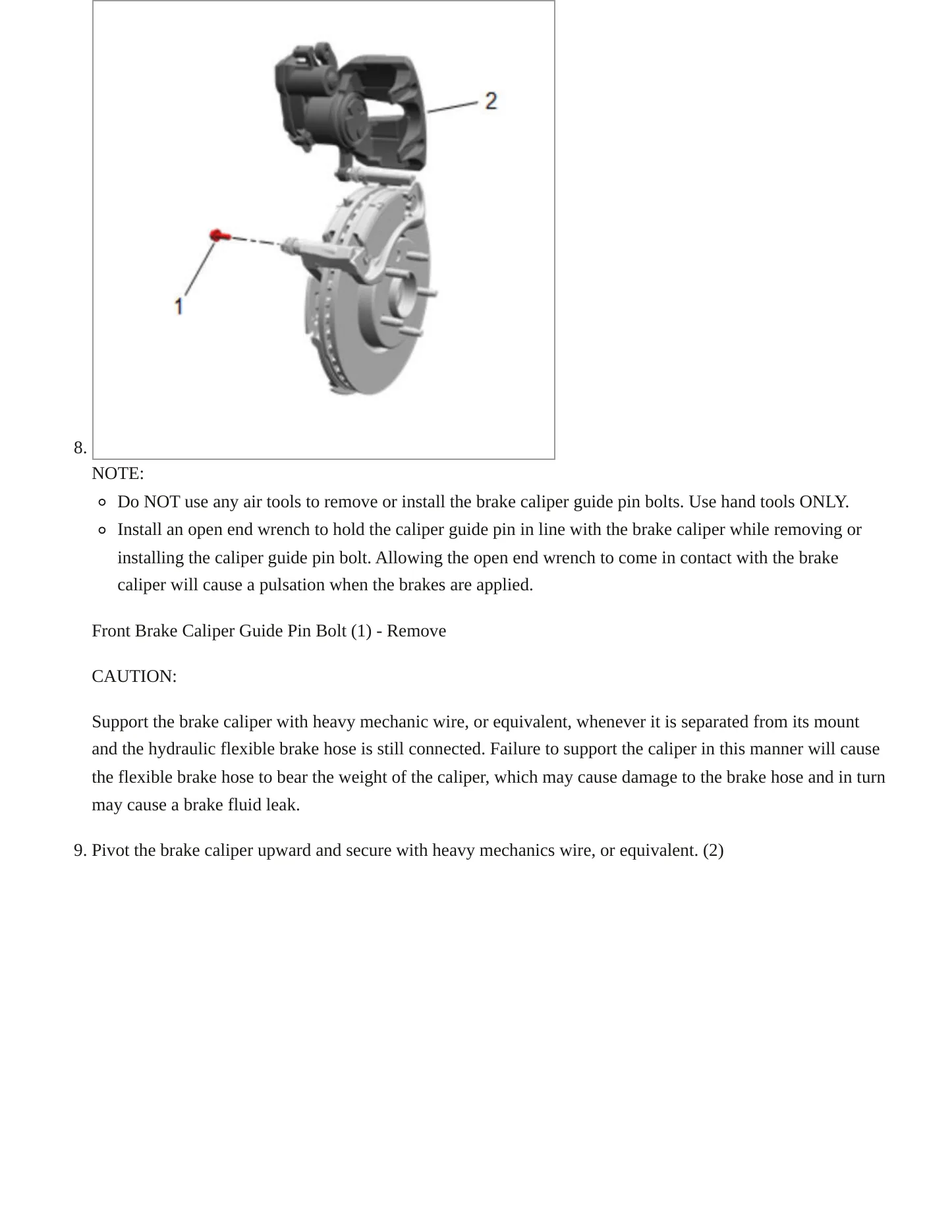 2

1

8.

NOTE:

• Do NOT use any air tools to remove or install the brake caliper guide pin bolts. Use hand tools ONLY.
• Install an open end wrench to hold the caliper guide pin in line with the brake caliper while removing or installing the caliper guide pin bolt. Allowing the open end wrench to come in contact with the brake caliper will cause a pulsation when the brakes are applied.

Front Brake Caliper Guide Pin Bolt (1) - Remove

CAUTION:

Support the brake caliper with heavy mechanic wire, or equivalent, whenever it is separated from its mount and the hydraulic flexible brake hose is still connected. Failure to support the caliper in this manner will cause the flexible brake hose to bear the weight of the caliper, which may cause damage to the brake hose and in turn may cause a brake fluid leak.

9. Pivot the brake caliper upward and secure with heavy mechanics wire, or equivalent. (2)